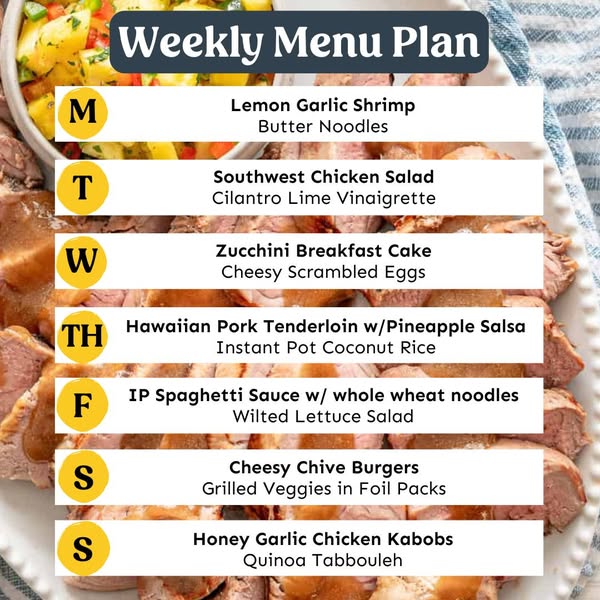 Weekly Menu Plan

M
Lemon Garlic Shrimp
Butter Noodles

T
Southwest Chicken Salad
Cilantro Lime Vinaigrette

W
Zucchini Breakfast Cake
Cheesy Scrambled Eggs

TH
Hawaiian Pork Tenderloin w/Pineapple Salsa
Instant Pot Coconut Rice

F
IP Spaghetti Sauce w/ whole wheat noodles
Wilted Lettuce Salad

S
Cheesy Chive Burgers
Grilled Veggies in Foil Packs

S
Honey Garlic Chicken Kabobs
Quinoa Tabbouleh